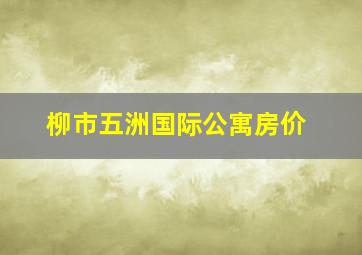 柳市五洲国际公寓房价